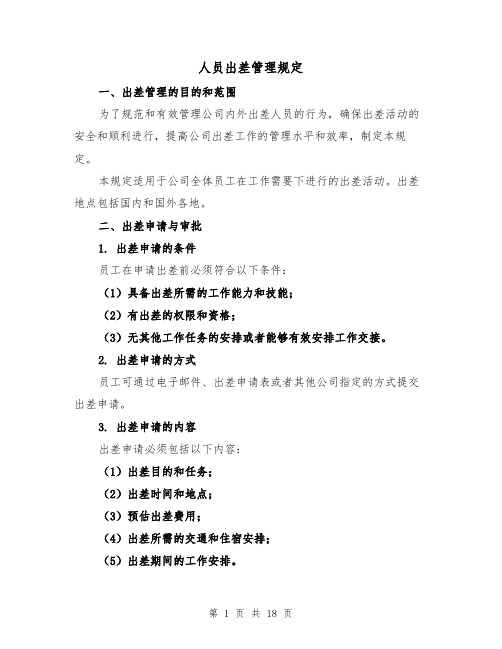 人员出差管理规定

一、出差管理的目的和范围

为了规范和有效管理公司内外出差人员的行为，确保出差活动的安全和顺利进行，提高公司出差工作的管理水平和效率，制定本规定。

本规定适用于公司全体员工在工作需要下进行的出差活动。出差地点包括国内和国外各地。

二、出差申请与审批

1. 出差申请的条件

员工在申请出差前必须符合以下条件：

（1）具备出差所需的工作能力和技能；

（2）有出差的权限和资格；

（3）无其他工作任务的安排或者能够有效安排工作交接。

2. 出差申请的方式

员工可通过电子邮件、出差申请表或者其他公司指定的方式提交出差申请。

3. 出差申请的内容

出差申请必须包括以下内容：

（1）出差目的和任务；

（2）出差时间和地点；

（3）预估出差费用；

（4）出差所需的交通和住宿安排；

（5）出差期间的工作安排。

第 1 页 共 18 页